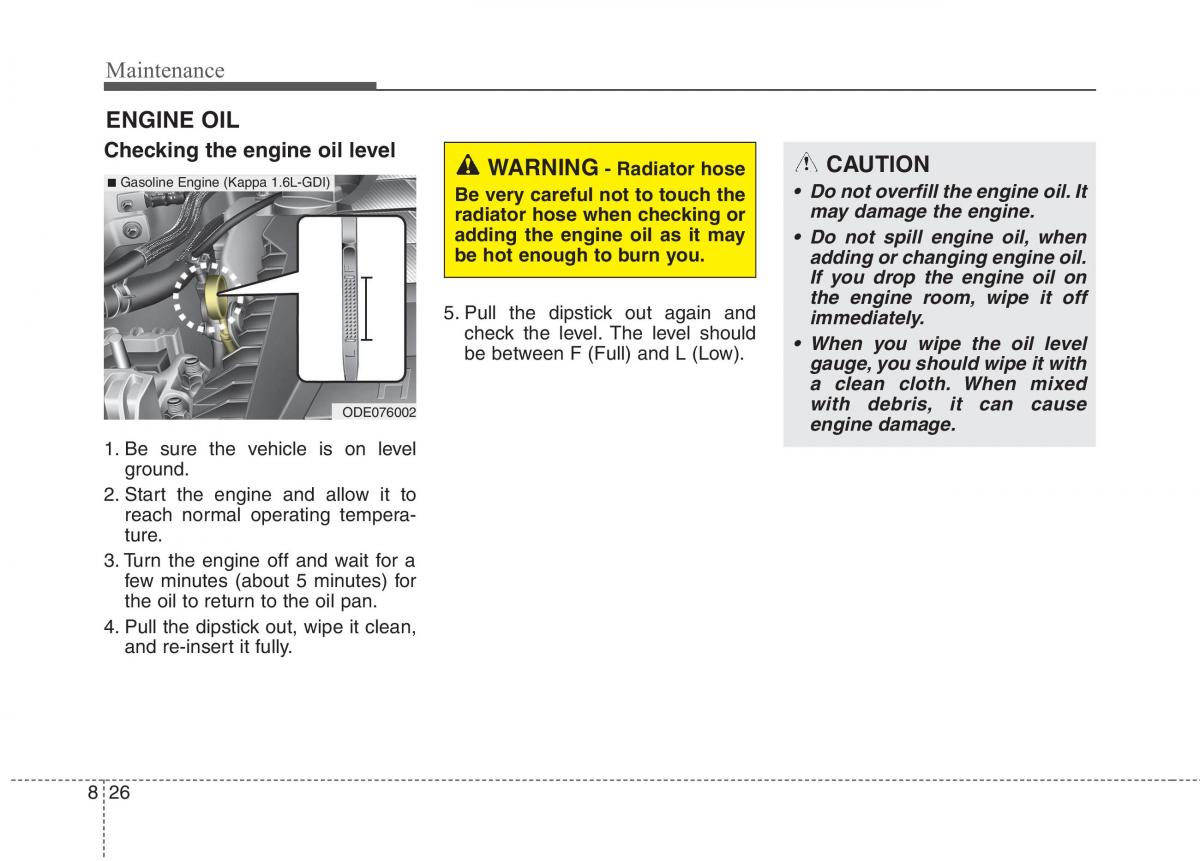 Maintenance

ENGINE OIL

Checking the engine oil level

■ Gasoline Engine (Kappa 1.6L-GDI)

F

L

ODE076002

1. Be sure the vehicle is on level ground.
2. Start the engine and allow it to reach normal operating temperature.
3. Turn the engine off and wait for a few minutes (about 5 minutes) for the oil to return to the oil pan.
4. Pull the dipstick out, wipe it clean, and re-insert it fully.

WARNING - Radiator hose

Be very careful not to touch the radiator hose when checking or adding the engine oil as it may be hot enough to burn you.

5. Pull the dipstick out again and check the level. The level should be between F (Full) and L (Low).

CAUTION

• Do not overfill the engine oil. It may damage the engine.
• Do not spill engine oil, when adding or changing engine oil. If you drop the engine oil on the engine room, wipe it off immediately.
• When you wipe the oil level gauge, you should wipe it with a clean cloth. When mixed with debris, it can cause engine damage.

8 26